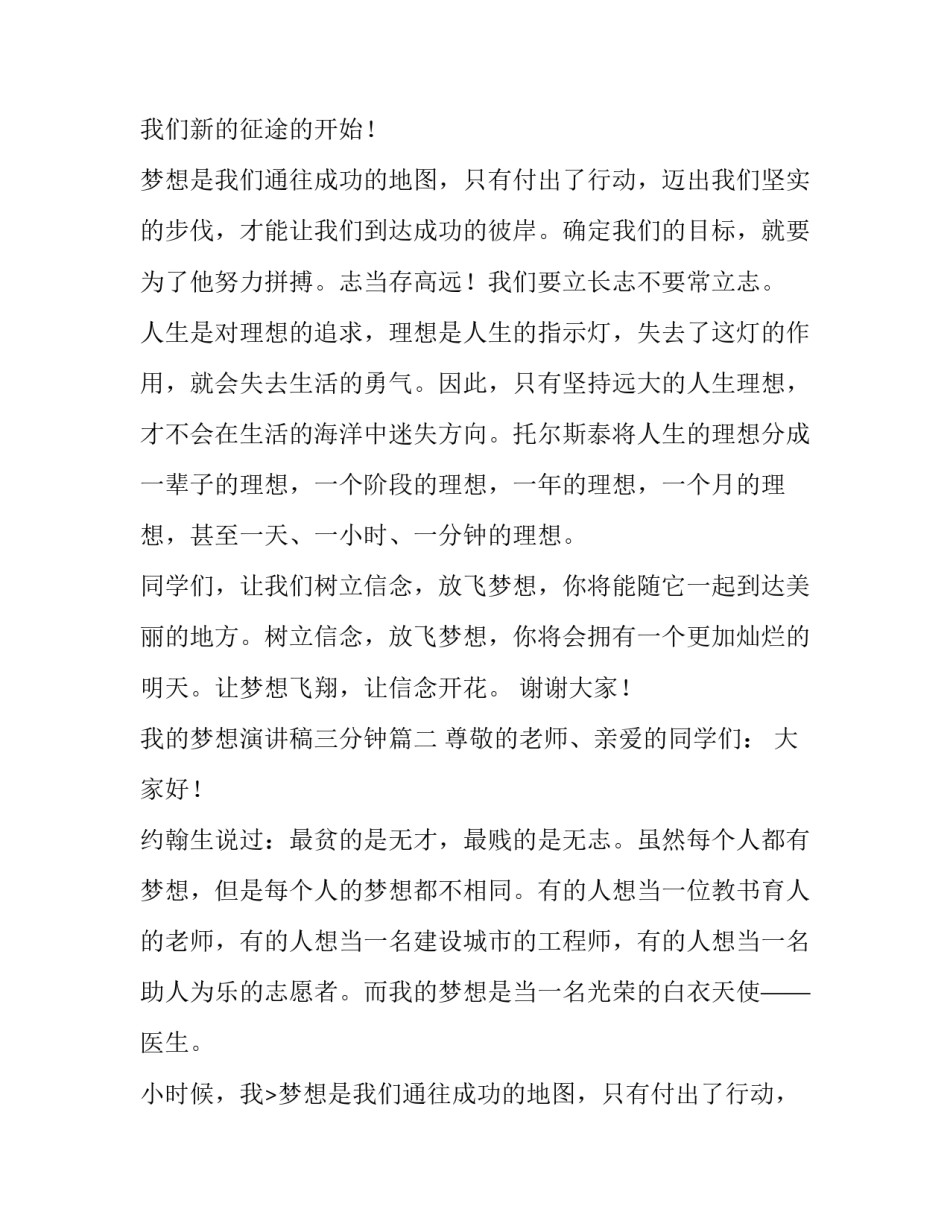 我们新的征途的开始！

梦想是我们通往成功的地图，只有付出了行动，迈出我们坚实的步伐，才能让我们到达成功的彼岸。确定我们的目标，就要为了他努力拼搏。志当存高远！我们要立长志不要常立志。

人生是对理想的追求，理想是人生的指示灯，失去了这灯的作用，就会失去生活的勇气。因此，只有坚持远大的人生理想，才不会在生活的海洋中迷失方向。托尔斯泰将人生的理想分成一辈子的理想，一个阶段的理想，一年的理想，一个月的理想，甚至一天、一小时、一分钟的理想。

同学们，让我们树立信念，放飞梦想，你将能随它一起到达美丽的地方。树立信念，放飞梦想，你将会拥有一个更加灿烂的明天。让梦想飞翔，让信念开花。 谢谢大家！

我的梦想演讲稿三分钟篇二 尊敬的老师、亲爱的同学们： 大家好！

约翰生说过：最贫的是无才，最贱的是无志。虽然每个人都有梦想，但是每个人的梦想都不相同。有的人想当一位教书育人的老师，有的人想当一名建设城市的工程师，有的人想当一名助人为乐的志愿者。而我的梦想是当一名光荣的白衣天使——医生。

小时候，我>梦想是我们通往成功的地图，只有付出了行动，